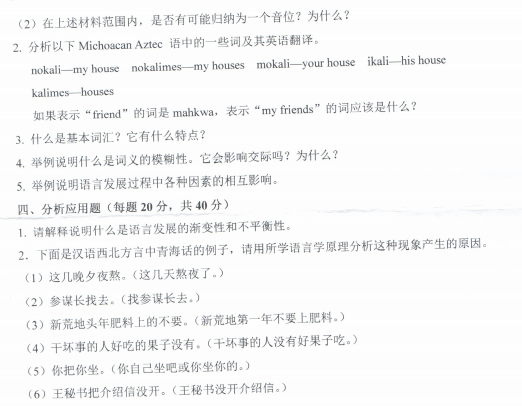 （2）在上述材料范围内，是否有可能归纳为一个音位？为什么？

2. 分析以下 Michoacan Aztec 语中的一些词及其英语翻译。

nokali—my house　nokalimes—my houses　mokali—your house　ikali—his house

kalimes—houses

如果表示“friend”的词是 mahkwa，表示“my friends”的词应该是什么？

3. 什么是基本词汇？它有什么特点？

4. 举例说明什么是词义的模糊性。它会影响交际吗？为什么？

5. 举例说明语言发展过程中各种因素的相互影响。

四、分析应用题（每题 20 分，共 40 分）

1. 请解释说明什么是语言发展的渐变性和不平衡性。

2. 下面是汉语西北方言中青海话的例子，请用所学语言学原理分析这种现象产生的原因。

（1）这几晚夕夜熬。（这几天熬夜了。）

（2）参谋长找去。（找参谋长去。）

（3）新荒地头年肥料上的不要。（新荒地第一年不要上肥料。）

（4）干坏事的人好吃的果子没有。（干坏事的人没有好果子吃。）

（5）你把你坐。（你自己坐吧或你坐你的。）

（6）王秘书把介绍信没开。（王秘书没开介绍信。）